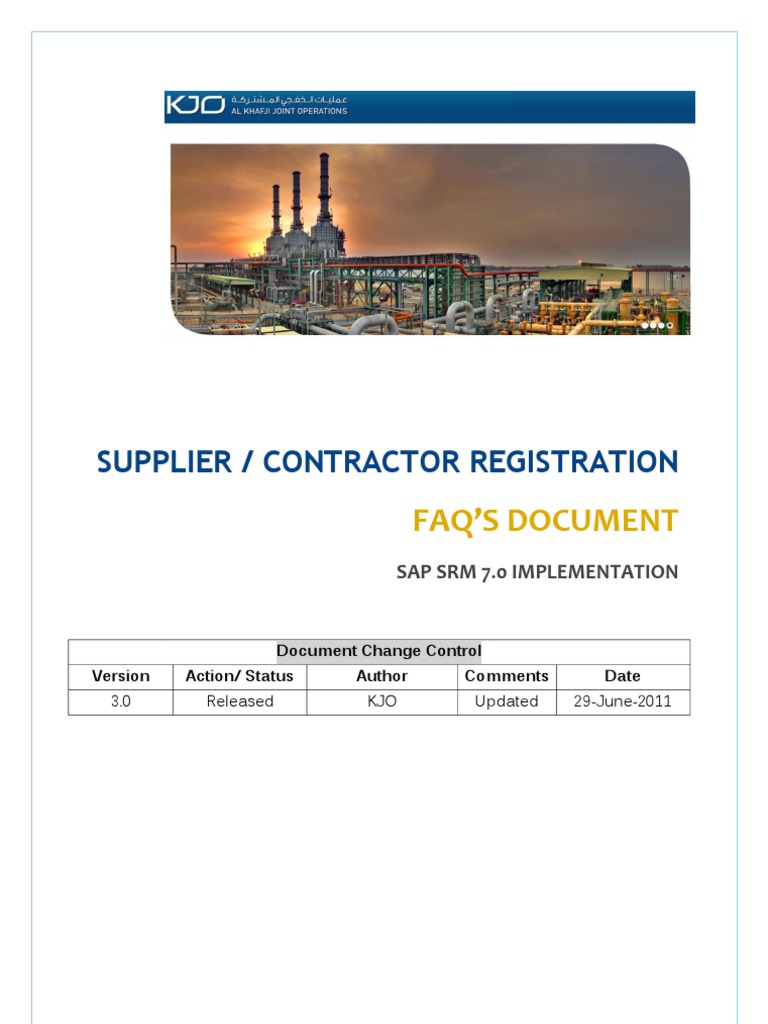 KJO عمليات الخفجي المشتركة
AL KHAFJI JOINT OPERATIONS

SUPPLIER / CONTRACTOR REGISTRATION

FAQ'S DOCUMENT

SAP SRM 7.0 IMPLEMENTATION

| Document Change Control | | | | |
|---|---|---|---|---|
| Version | Action/ Status | Author | Comments | Date |
| 3.0 | Released | KJO | Updated | 29-June-2011 |